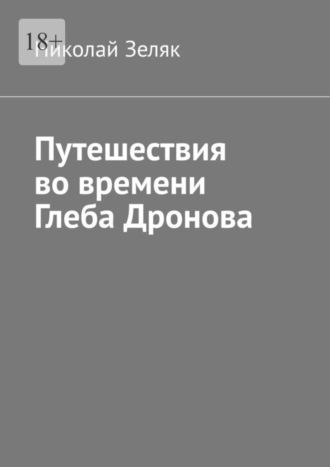 18+

Николай Зеляк

Путешествия во времени Глеба Дронова